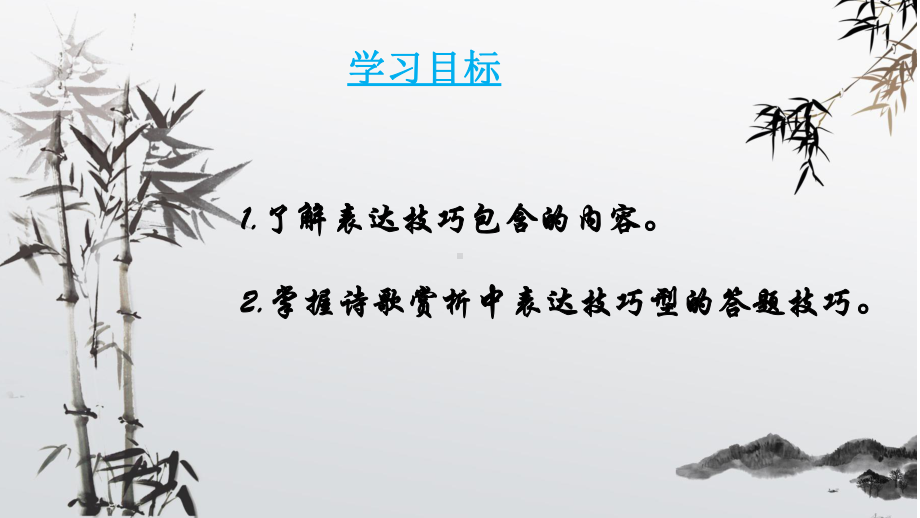 学习目标

1.了解表达技巧包含的内容。

2.掌握诗歌赏析中表达技巧型的答题技巧。